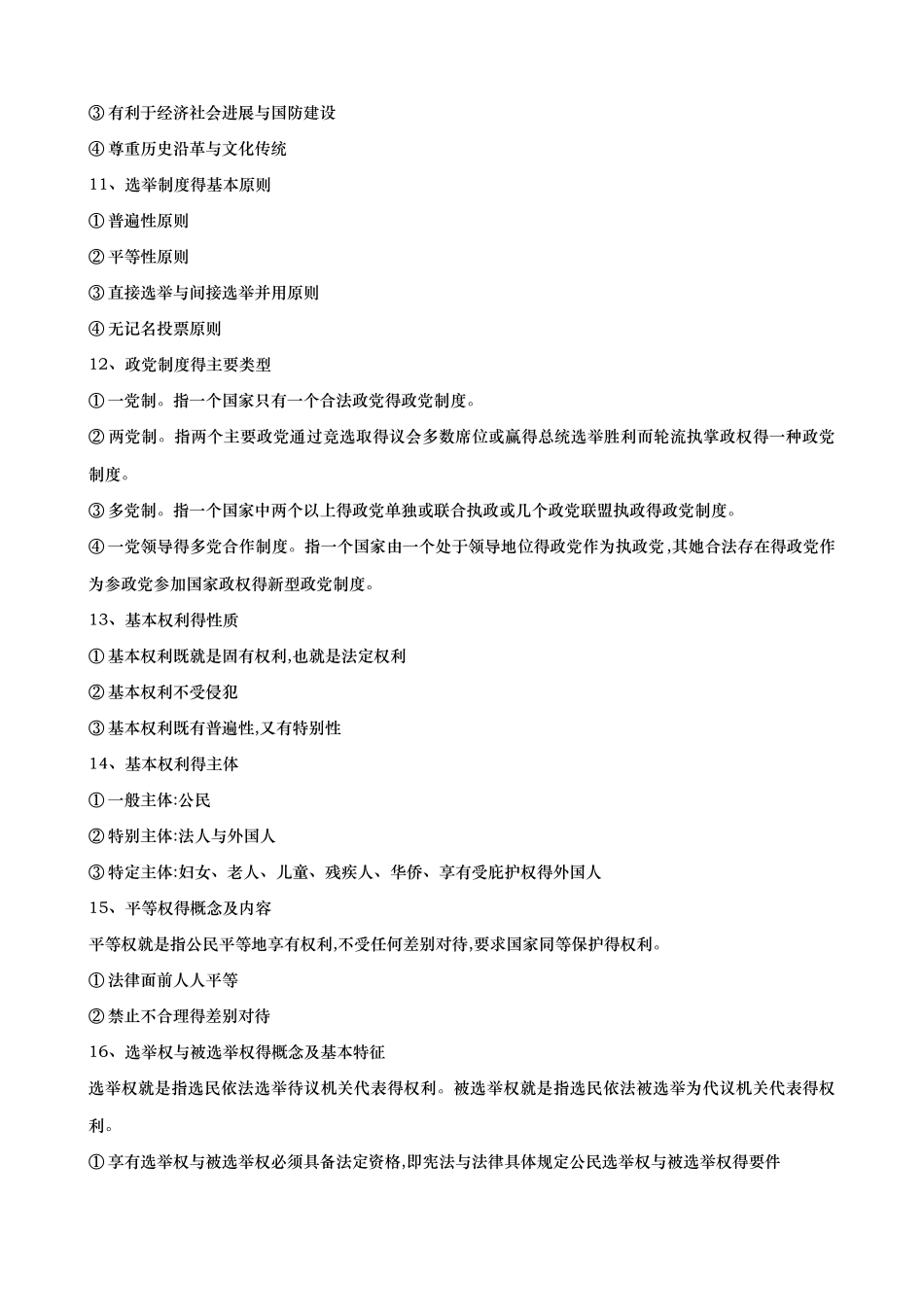 ③ 有利于经济社会进展与国防建设

④ 尊重历史沿革与文化传统

11、选举制度得基本原则

① 普遍性原则

② 平等性原则

③ 直接选举与间接选举并用原则

④ 无记名投票原则

12、政党制度得主要类型

① 一党制。指一个国家只有一个合法政党得政党制度。

② 两党制。指两个主要政党通过竞选取得议会多数席位或赢得总统选举胜利而轮流执掌政权得一种政党制度。

③ 多党制。指一个国家中两个以上得政党单独或联合执政或几个政党联盟执政得政党制度。

④ 一党领导得多党合作制度。指一个国家由一个处于领导地位得政党作为执政党,其她合法存在得政党作为参政党参加国家政权得新型政党制度。

13、基本权利得性质

① 基本权利既就是固有权利,也就是法定权利

② 基本权利不受侵犯

③ 基本权利既有普遍性,又有特别性

14、基本权利得主体

① 一般主体:公民

② 特别主体:法人与外国人

③ 特定主体:妇女、老人、儿童、残疾人、华侨、享有受庇护权得外国人

15、平等权得概念及内容

平等权就是指公民平等地享有权利,不受任何差别对待,要求国家同等保护得权利。

① 法律面前人人平等

② 禁止不合理得差别对待

16、选举权与被选举权得概念及基本特征

选举权就是指选民依法选举待议机关代表得权利。被选举权就是指选民依法被选举为代议机关代表得权利。

① 享有选举权与被选举权必须具备法定资格,即宪法与法律具体规定公民选举权与被选举权得要件